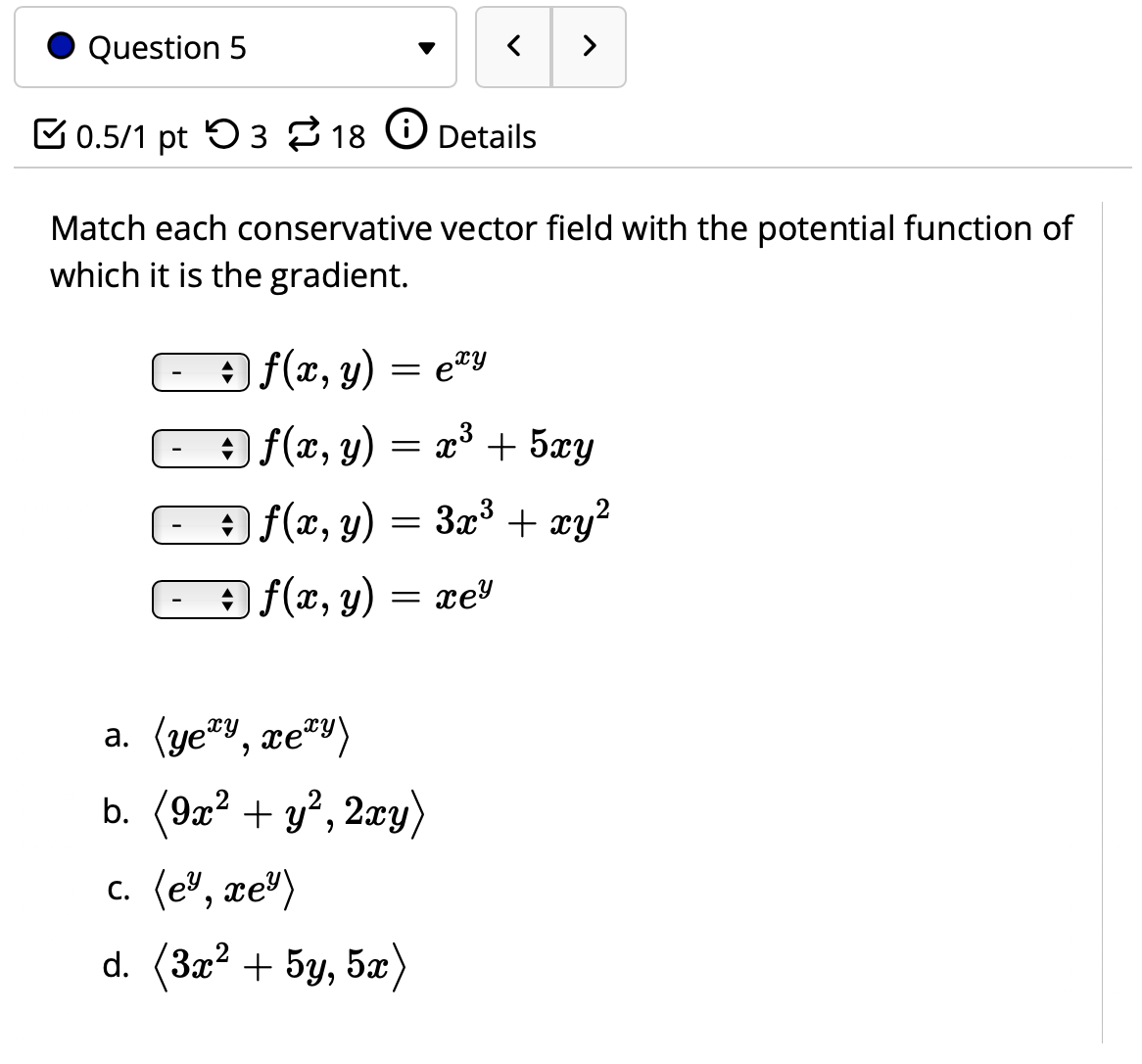 Question 5

< >

0.5/1 pt 3 18 Details

Match each conservative vector field with the potential function of which it is the gradient.

- $f(x, y) = e^{xy}$

- $f(x, y) = x^3 + 5xy$

- $f(x, y) = 3x^3 + xy^2$

- $f(x, y) = xe^y$

a. $\langle ye^{xy}, xe^{xy} \rangle$

b. $\langle 9x^2 + y^2, 2xy \rangle$

c. $\langle e^y, xe^y \rangle$

d. $\langle 3x^2 + 5y, 5x \rangle$